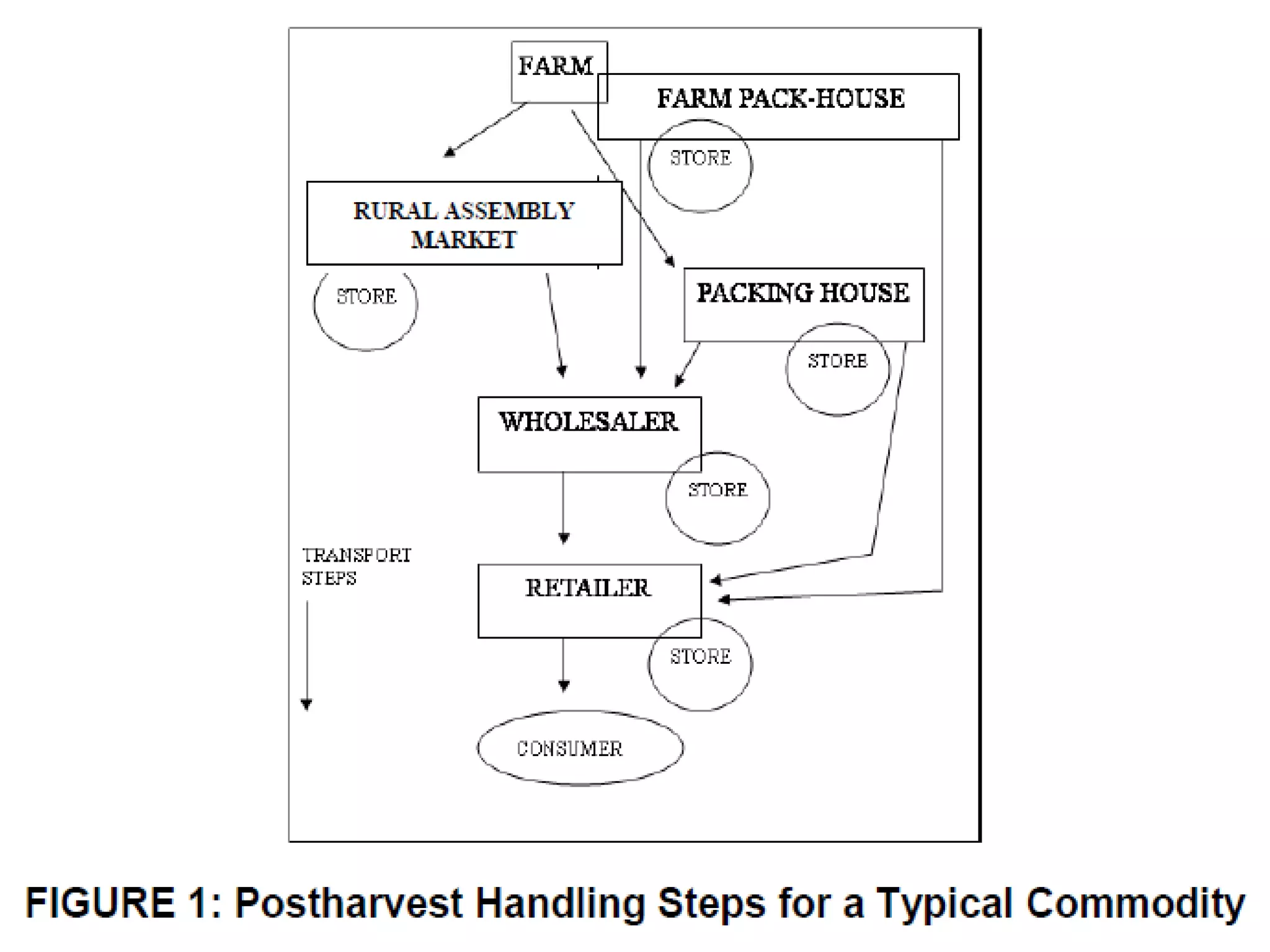 FARM

FARM PACK-HOUSE

STORE

RURAL ASSEMBLY MARKET

STORE

PACKING HOUSE

STORE

WHOLESALER

STORE

TRANSPORT STEPS

RETAILER

STORE

CONSUMER

FIGURE 1: Postharvest Handling Steps for a Typical Commodity